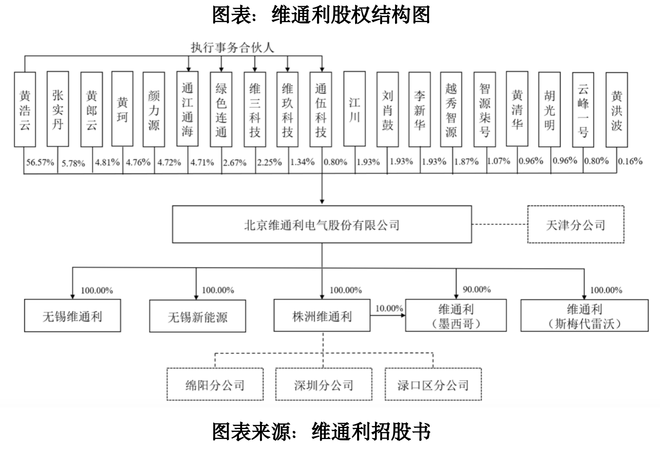 图表：维通利股权结构图

执行事务合伙人

黄浩云
张实丹
黄郎云
黄珂
颜力源
通江通海
绿色连通
维三科技
维玖科技
通伍科技
江川
刘肖鼓
李新华
越秀智源
智源柒号
黄清华
胡光明
云峰一号
黄洪波

56.57%
5.78%
4.81%
4.76%
4.72%
4.71%
2.67%
2.25%
1.34%
0.80%
1.93%
1.93%
1.93%
1.87%
1.07%
0.96%
0.96%
0.80%
0.16%

北京维通利电气股份有限公司
天津分公司

100.00%
100.00%
100.00%
90.00%
100.00%

无锡维通利
无锡新能源
株洲维通利
10.00%
维通利（墨西哥）
维通利（斯梅代雷沃）

绵阳分公司
深圳分公司
渌口区分公司

图表来源：维通利招股书